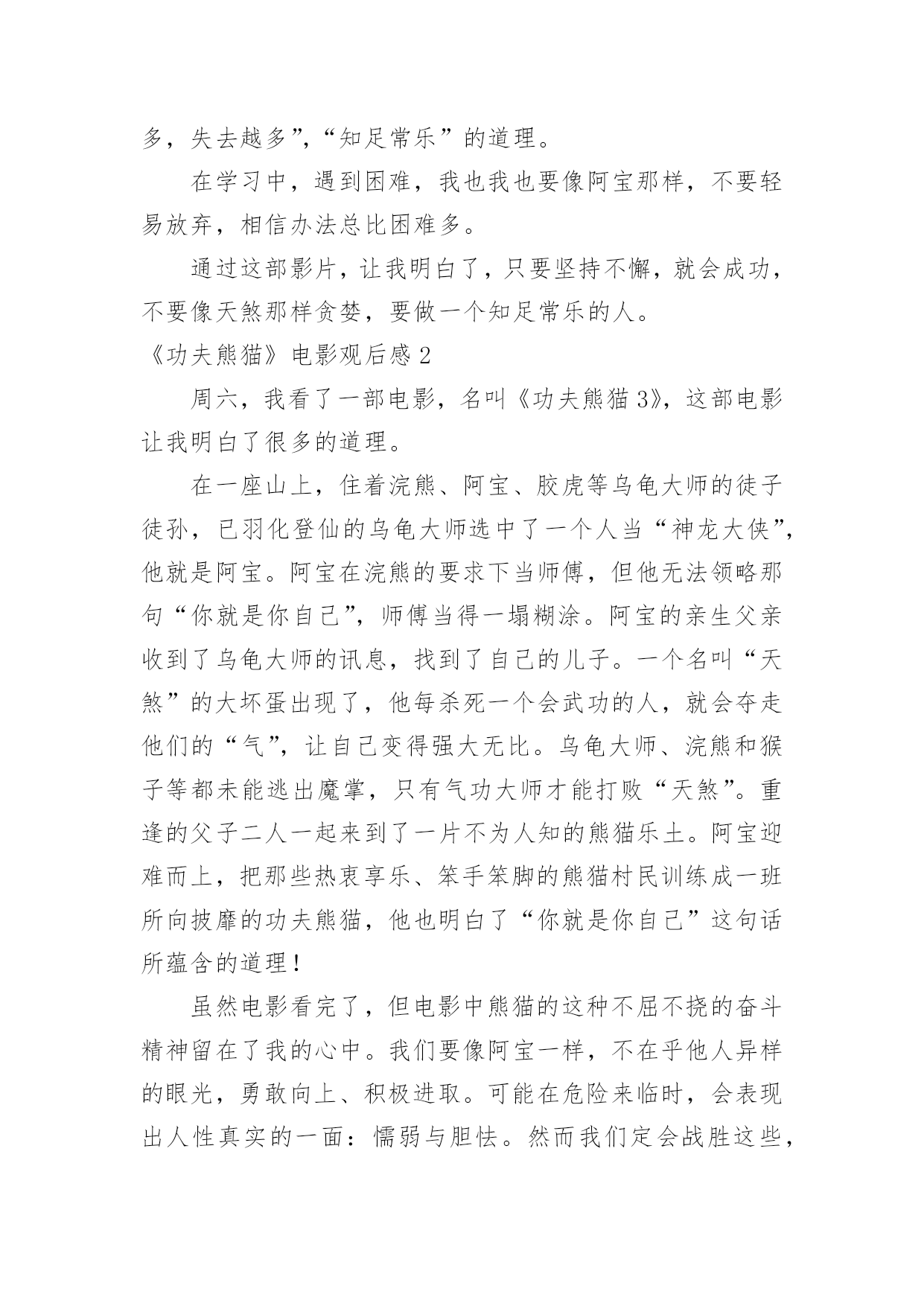 多，失去越多”，“知足常乐”的道理。

在学习中，遇到困难，我也我也要像阿宝那样，不要轻易放弃，相信办法总比困难多。

通过这部影片，让我明白了，只要坚持不懈，就会成功，不要像天煞那样贪婪，要做一个知足常乐的人。

《功夫熊猫》电影观后感 2

周六，我看了一部电影，名叫《功夫熊猫 3》，这部电影让我明白了很多的道理。

在一座山上，住着浣熊、阿宝、胶虎等乌龟大师的徒子徒孙，已羽化登仙的乌龟大师选中了一个人当“神龙大侠”，他就是阿宝。阿宝在浣熊的要求下当师傅，但他无法领略那句“你就是你自己”，师傅当得一塌糊涂。阿宝的亲生父亲收到了乌龟大师的讯息，找到了自己的儿子。一个名叫“天煞”的大坏蛋出现了，他每杀死一个会武功的人，就会夺走他们的“气”，让自己变得强大无比。乌龟大师、浣熊和猴子等都未能逃出魔掌，只有气功大师才能打败“天煞”。重逢的父子二人一起来到了一片不为人知的熊猫乐土。阿宝迎难而上，把那些热衷享乐、笨手笨脚的熊猫村民训练成一班所向披靡的功夫熊猫，他也明白了“你就是你自己”这句话所蕴含的道理！

虽然电影看完了，但电影中熊猫的这种不屈不挠的奋斗精神留在了我的心中。我们要像阿宝一样，不在乎他人异样的眼光，勇敢向上、积极进取。可能在危险来临时，会表现出人性真实的一面：懦弱与胆怯。然而我们定会战胜这些，